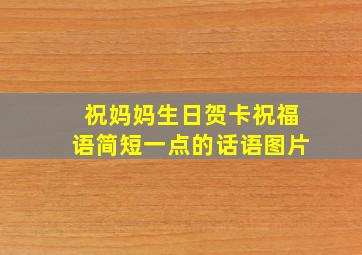 祝妈妈生日贺卡祝福语简短一点的话语图片